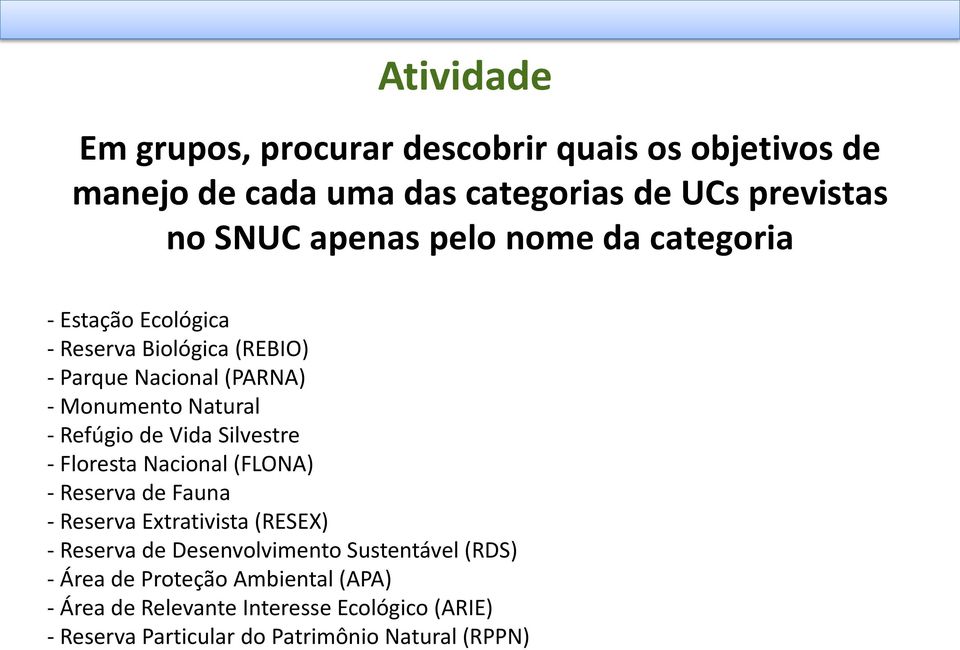 Atividade

Em grupos, procurar descobrir quais os objetivos de manejo de cada uma das categorias de UCs previstas no SNUC apenas pelo nome da categoria

- Estação Ecológica
- Reserva Biológica (REBIO)
- Parque Nacional (PARNA)
- Monumento Natural
- Refúgio de Vida Silvestre
- Floresta Nacional (FLONA)
- Reserva de Fauna
- Reserva Extrativista (RESEX)
- Reserva de Desenvolvimento Sustentável (RDS)
- Área de Proteção Ambiental (APA)
- Área de Relevante Interesse Ecológico (ARIE)
- Reserva Particular do Patrimônio Natural (RPPN)